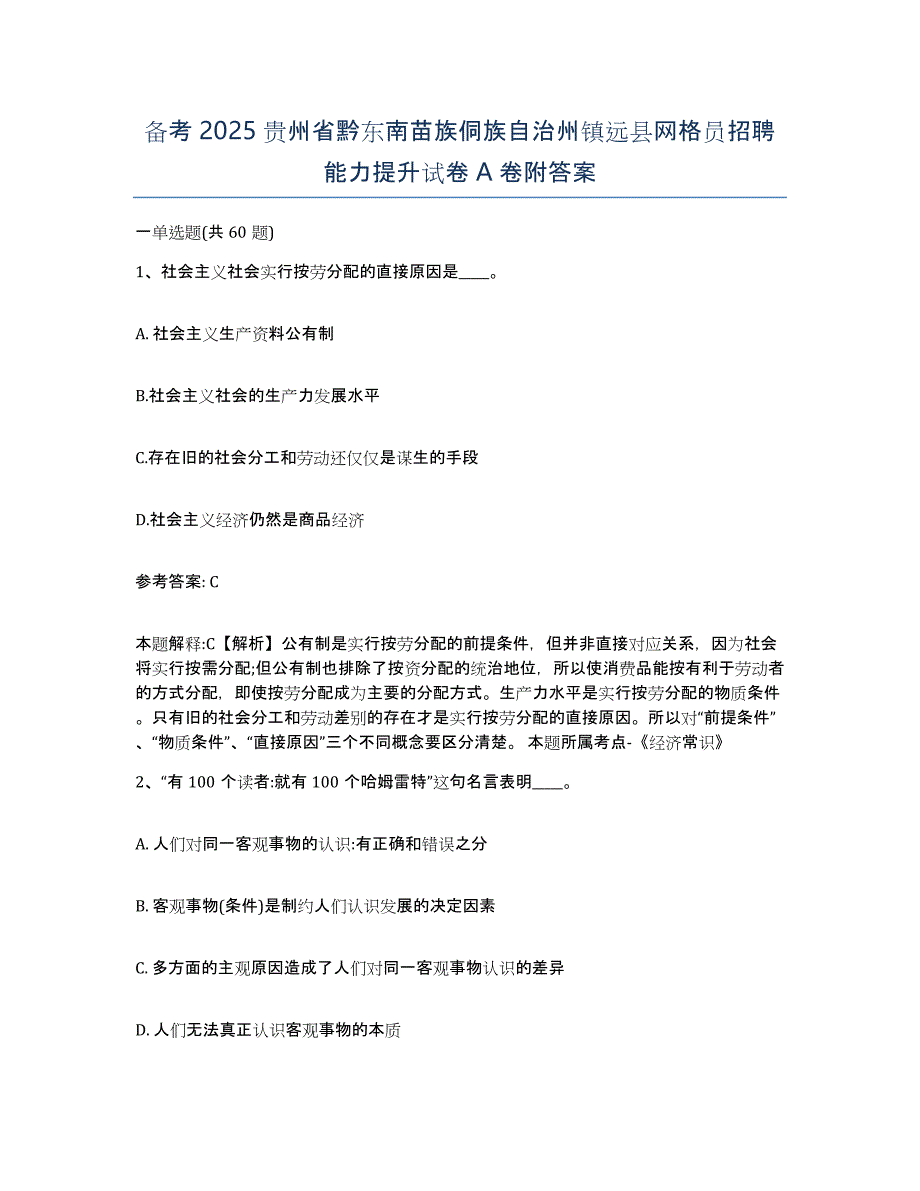 备考 2025 贵州省黔东南苗族侗族自治州镇远县网格员招聘能力提升试卷 A 卷附答案

一单选题(共 60 题)

1、社会主义社会实行按劳分配的直接原因是____。

A. 社会主义生产资料公有制

B.社会主义社会的生产力发展水平

C.存在旧的社会分工和劳动还仅仅是谋生的手段

D.社会主义经济仍然是商品经济

参考答案: C

本题解释:C【解析】公有制是实行按劳分配的前提条件，但并非直接对应关系，因为社会将实行按需分配;但公有制也排除了按资分配的统治地位，所以使消费品能按有利于劳动者的方式分配，即使按劳分配成为主要的分配方式。生产力水平是实行按劳分配的物质条件。只有旧的社会分工和劳动差别的存在才是实行按劳分配的直接原因。所以对“前提条件”、“物质条件”、“直接原因”三个不同概念要区分清楚。 本题所属考点-《经济常识》

2、“有 100 个读者:就有 100 个哈姆雷特”这句名言表明____。

A. 人们对同一客观事物的认识:有正确和错误之分

B. 客观事物(条件)是制约人们认识发展的决定因素

C. 多方面的主观原因造成了人们对同一客观事物认识的差异

D. 人们无法真正认识客观事物的本质